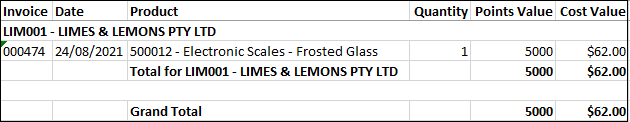 | Invoice | Date | Product | Quantity | Points Value | Cost Value |
|---|---|---|---|---|---|
| LIM001 - LIMES & LEMONS PTY LTD | | | | | |
| 000474 | 24/08/2021 | 500012 - Electronic Scales - Frosted Glass | 1 | 5000 | \$62.00 |
| | | Total for LIM001 - LIMES & LEMONS PTY LTD | | 5000 | \$62.00 |
| | | | | | |
| | | Grand Total | | 5000 | \$62.00 |